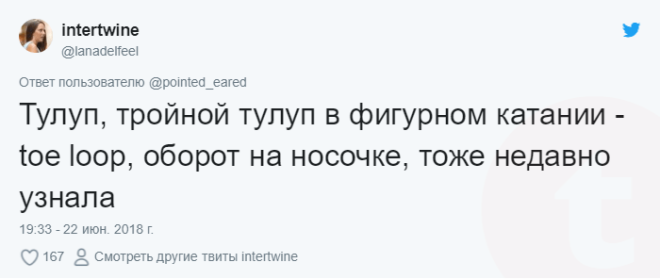 intertwine
@lanadelfeel

Ответ пользователю @pointed_eared

Тулуп, тройной тулуп в фигурном катании - toe loop, оборот на носочке, тоже недавно узнала

19:33 - 22 июн. 2018 г.

167 Смотреть другие твиты intertwine